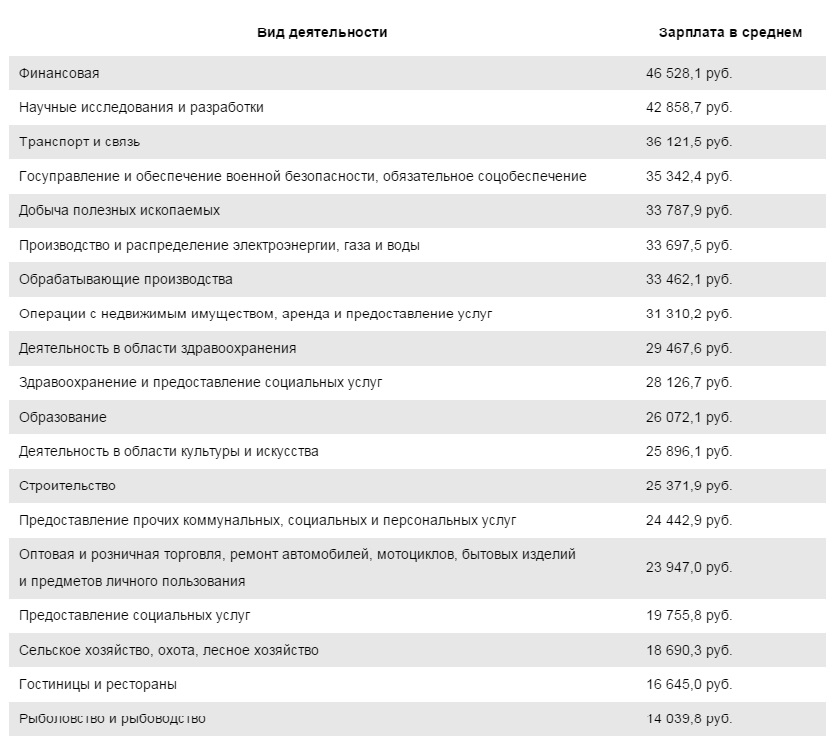 | Вид деятельности | Зарплата в среднем |
|---|---|
| Финансовая | 46 528,1 руб. |
| Научные исследования и разработки | 42 858,7 руб. |
| Транспорт и связь | 36 121,5 руб. |
| Госуправление и обеспечение военной безопасности, обязательное соцобеспечение | 35 342,4 руб. |
| Добыча полезных ископаемых | 33 787,9 руб. |
| Производство и распределение электроэнергии, газа и воды | 33 697,5 руб. |
| Обрабатывающие производства | 33 462,1 руб. |
| Операции с недвижимым имуществом, аренда и предоставление услуг | 31 310,2 руб. |
| Деятельность в области здравоохранения | 29 467,6 руб. |
| Здравоохранение и предоставление социальных услуг | 28 126,7 руб. |
| Образование | 26 072,1 руб. |
| Деятельность в области культуры и искусства | 25 896,1 руб. |
| Строительство | 25 371,9 руб. |
| Предоставление прочих коммунальных, социальных и персональных услуг | 24 442,9 руб. |
| Оптовая и розничная торговля, ремонт автомобилей, мотоциклов, бытовых изделий и предметов личного пользования | 23 947,0 руб. |
| Предоставление социальных услуг | 19 755,8 руб. |
| Сельское хозяйство, охота, лесное хозяйство | 18 690,3 руб. |
| Гостиницы и рестораны | 16 645,0 руб. |
| Рыболовство и рыбоводство | 14 039,8 руб. |